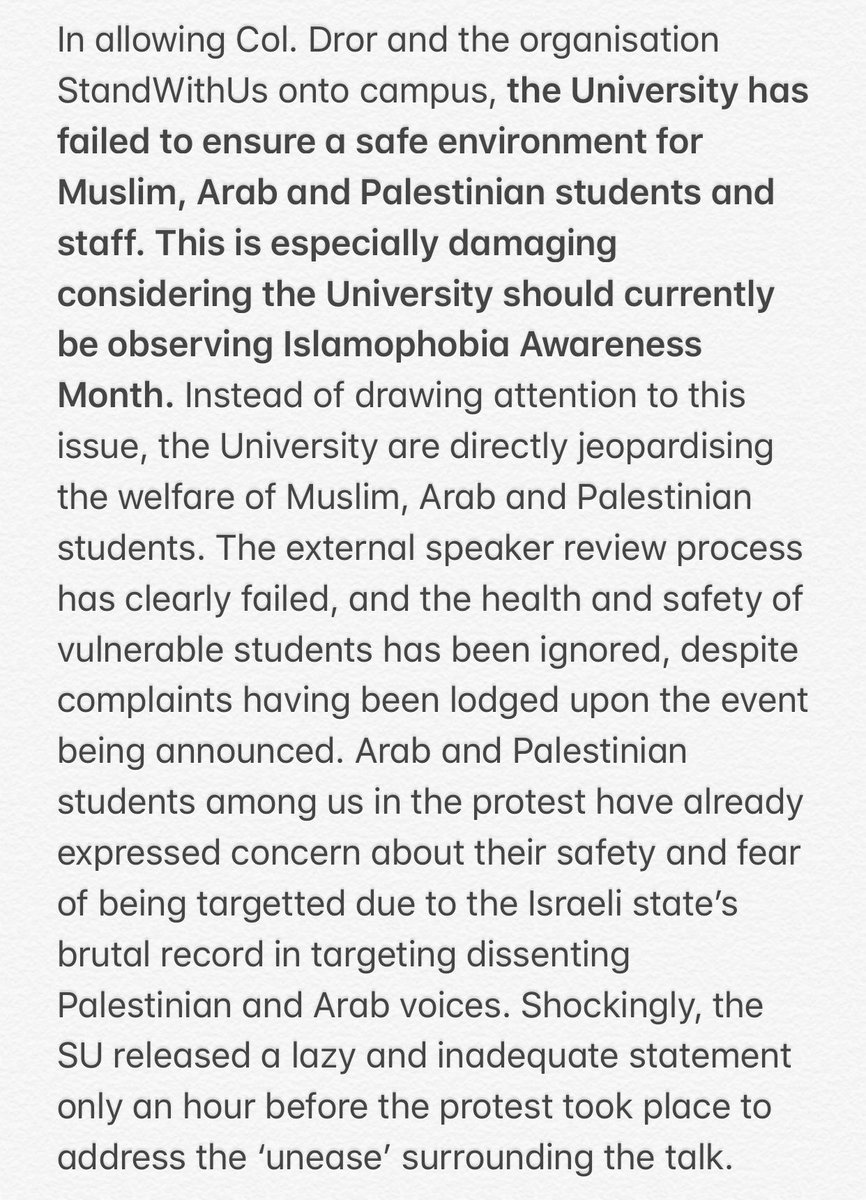 In allowing Col. Dror and the organisation StandWithUs onto campus, the University has failed to ensure a safe environment for Muslim, Arab and Palestinian students and staff. This is especially damaging considering the University should currently be observing Islamophobia Awareness Month. Instead of drawing attention to this issue, the University are directly jeopardising the welfare of Muslim, Arab and Palestinian students. The external speaker review process has clearly failed, and the health and safety of vulnerable students has been ignored, despite complaints having been lodged upon the event being announced. Arab and Palestinian students among us in the protest have already expressed concern about their safety and fear of being targetted due to the Israeli state's brutal record in targeting dissenting Palestinian and Arab voices. Shockingly, the SU released a lazy and inadequate statement only an hour before the protest took place to address the 'unease' surrounding the talk.